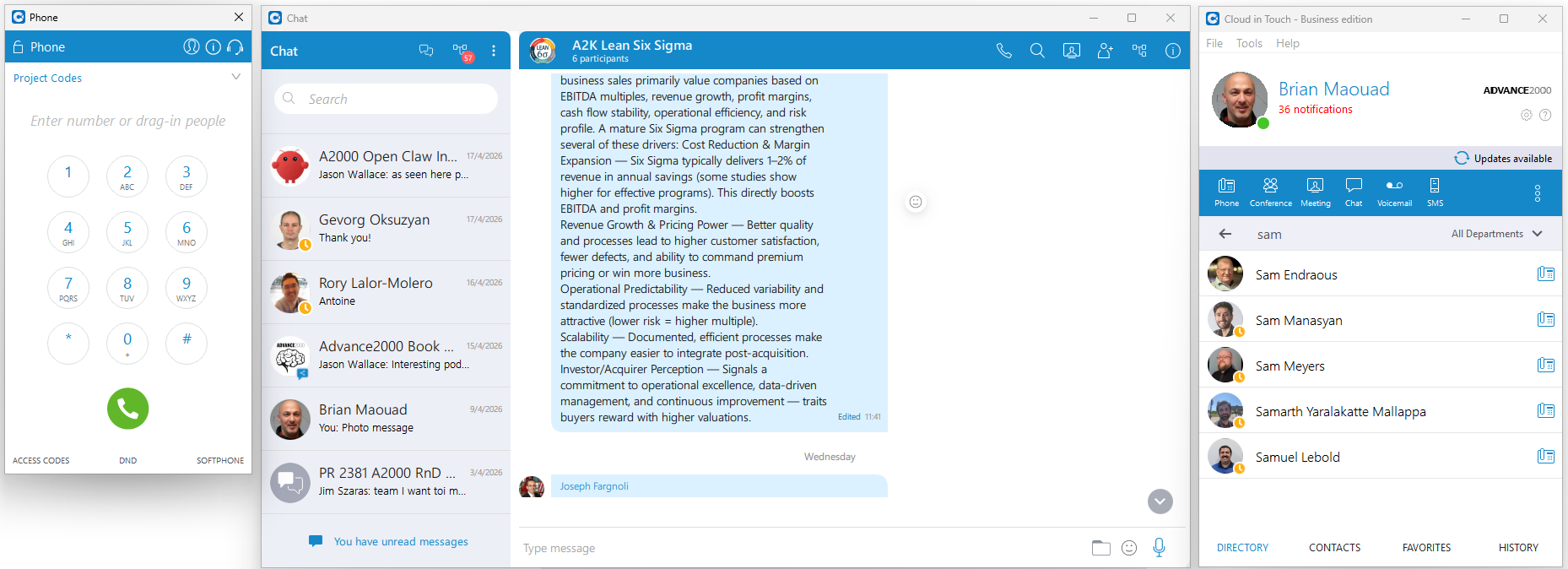 Phone

Phone

Project Codes

Enter number or drag-in people

1
2 ABC
3 DEF
4 GHI
5 JKL
6 MNO
7 PQRS
8 TUV
9 WXYZ
*
0 +
#

ACCESS CODES DND SOFTPHONE

Chat

Chat

57

Search

A2000 Open Claw In... 17/4/2026
Jason Wallace: as seen here p...

Gevorg Oksuzyan 17/4/2026
Thank you!

Rory Lalor-Molero 16/4/2026
Antoine

Advance2000 Book ... 15/4/2026
Jason Wallace: Interesting pod...

Brian Maouad 9/4/2026
You: Photo message

PR 2381 A2000 RnD ... 3/4/2026
Jim Szaras: team I want toi m...

You have unread messages

A2K Lean Six Sigma
6 participants

business sales primarily value companies based on EBITDA multiples, revenue growth, profit margins, cash flow stability, operational efficiency, and risk profile. A mature Six Sigma program can strengthen several of these drivers: Cost Reduction & Margin Expansion — Six Sigma typically delivers 1–2% of revenue in annual savings (some studies show higher for effective programs). This directly boosts EBITDA and profit margins.
Revenue Growth & Pricing Power — Better quality and processes lead to higher customer satisfaction, fewer defects, and ability to command premium pricing or win more business.
Operational Predictability — Reduced variability and standardized processes make the business more attractive (lower risk = higher multiple).
Scalability — Documented, efficient processes make the company easier to integrate post-acquisition.
Investor/Acquirer Perception — Signals a commitment to operational excellence, data-driven management, and continuous improvement — traits buyers reward with higher valuations. Edited 11:41

Wednesday

Joseph Fargnoli

Type message

Cloud in Touch - Business edition

File Tools Help

Brian Maouad
36 notifications
ADVANCE2000

Updates available

Phone Conference Meeting Chat Voicemail SMS

sam
All Departments

Sam Endraous
Sam Manasyan
Sam Meyers
Samarth Yaralakatte Mallappa
Samuel Lebold

DIRECTORY CONTACTS FAVORITES HISTORY